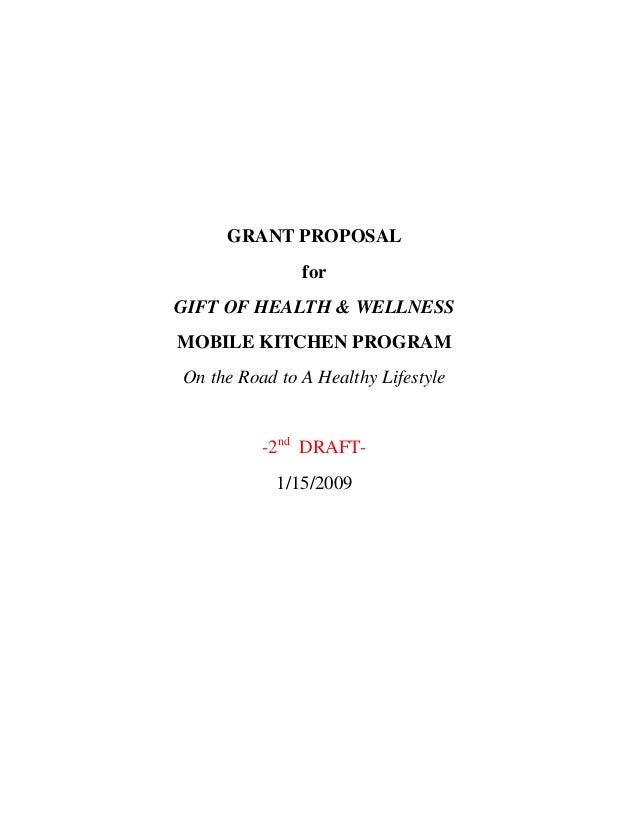 GRANT PROPOSAL

for

GIFT OF HEALTH & WELLNESS

MOBILE KITCHEN PROGRAM

On the Road to A Healthy Lifestyle

-2nd DRAFT-

1/15/2009